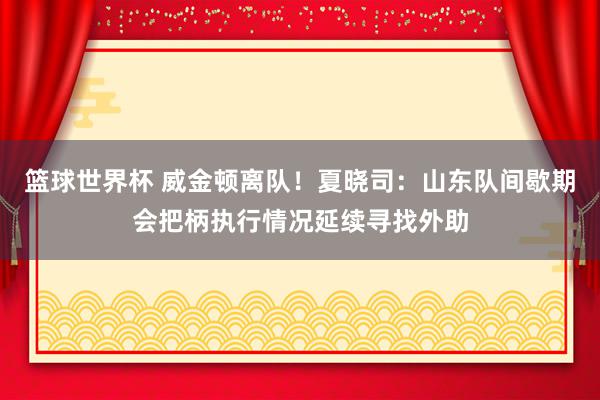 篮球世界杯 威金顿离队！夏晓司：山东队间歇期会把柄执行情况延续寻找外助